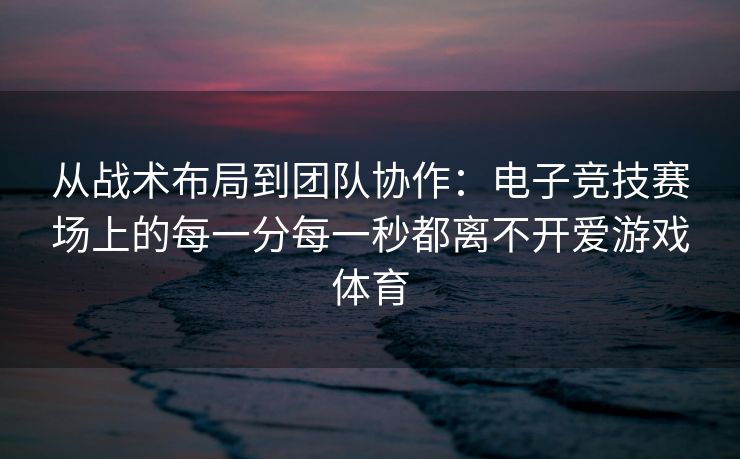 从战术布局到团队协作：电子竞技赛场上的每一分每一秒都离不开爱游戏体育